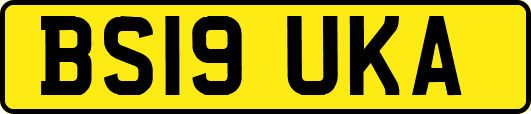 BS19 UKA